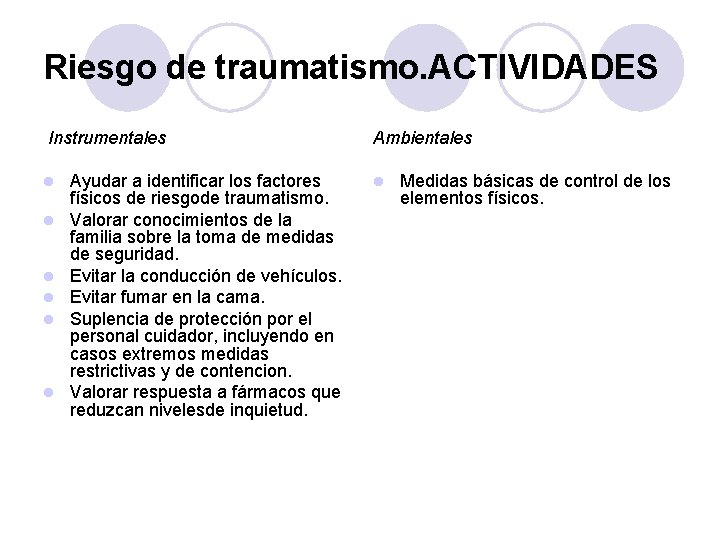 Riesgo de traumatismo.ACTIVIDADES

Instrumentales

- Ayudar a identificar los factores físicos de riesgode traumatismo.
- Valorar conocimientos de la familia sobre la toma de medidas de seguridad.
- Evitar la conducción de vehículos.
- Evitar fumar en la cama.
- Suplencia de protección por el personal cuidador, incluyendo en casos extremos medidas restrictivas y de contencion.
- Valorar respuesta a fármacos que reduzcan nivelesde inquietud.

Ambientales

- Medidas básicas de control de los elementos físicos.